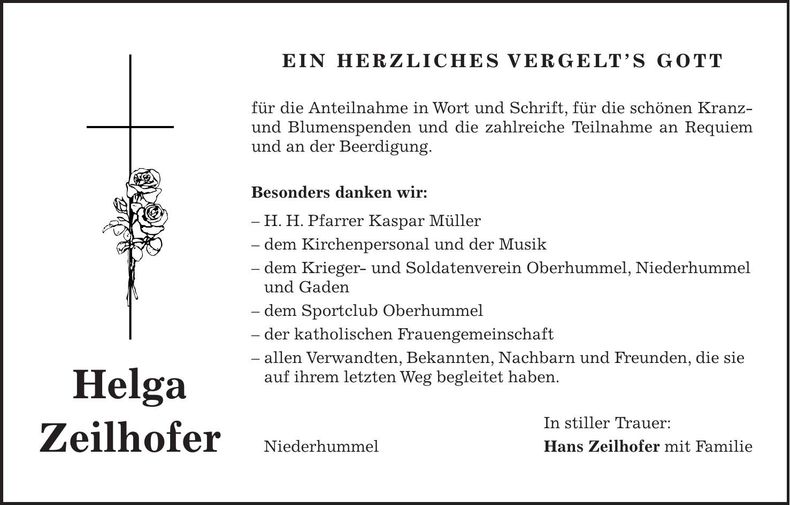 EIN HERZLICHES VERGELT'S GOTT

für die Anteilnahme in Wort und Schrift, für die schönen Kranz- und Blumenspenden und die zahlreiche Teilnahme an Requiem und an der Beerdigung.

Besonders danken wir:
– H. H. Pfarrer Kaspar Müller
– dem Kirchenpersonal und der Musik
– dem Krieger- und Soldatenverein Oberhummel, Niederhummel und Gaden
– dem Sportclub Oberhummel
– der katholischen Frauengemeinschaft
– allen Verwandten, Bekannten, Nachbarn und Freunden, die sie auf ihrem letzten Weg begleitet haben.

Helga Zeilhofer

Niederhummel

In stiller Trauer:
Hans Zeilhofer mit Familie